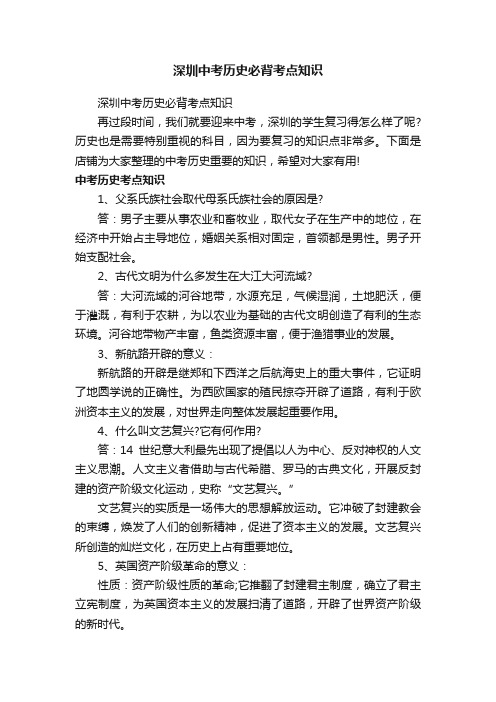 深圳中考历史必背考点知识

深圳中考历史必背考点知识

再过段时间，我们就要迎来中考，深圳的学生复习得怎么样了呢?历史也是需要特别重视的科目，因为要复习的知识点非常多。下面是店铺为大家整理的中考历史重要的知识，希望对大家有用!

中考历史考点知识

1、父系氏族社会取代母系氏族社会的原因是?

答：男子主要从事农业和畜牧业，取代女子在生产中的地位，在经济中开始占主导地位，婚姻关系相对固定，首领都是男性。男子开始支配社会。

2、古代文明为什么多发生在大江大河流域?

答：大河流域的河谷地带，水源充足，气候湿润，土地肥沃，便于灌溉，有利于农耕，为以农业为基础的古代文明创造了有利的生态环境。河谷地带物产丰富，鱼类资源丰富，便于渔猎事业的发展。

3、新航路开辟的意义：

新航路的开辟是继郑和下西洋之后航海史上的重大事件，它证明了地圆学说的正确性。为西欧国家的殖民掠夺开辟了道路，有利于欧洲资本主义的发展，对世界走向整体发展起重要作用。

4、什么叫文艺复兴?它有何作用?

答：14 世纪意大利最先出现了提倡以人为中心、反对神权的人文主义思潮。人文主义者借助与古代希腊、罗马的古典文化，开展反封建的资产阶级文化运动，史称“文艺复兴。”

文艺复兴的实质是一场伟大的思想解放运动。它冲破了封建教会的束缚，焕发了人们的创新精神，促进了资本主义的发展。文艺复兴所创造的灿烂文化，在历史上占有重要地位。

5、英国资产阶级革命的意义：

性质：资产阶级性质的革命;它推翻了封建君主制度，确立了君主立宪制度，为英国资本主义的发展扫清了道路，开辟了世界资产阶级的新时代。